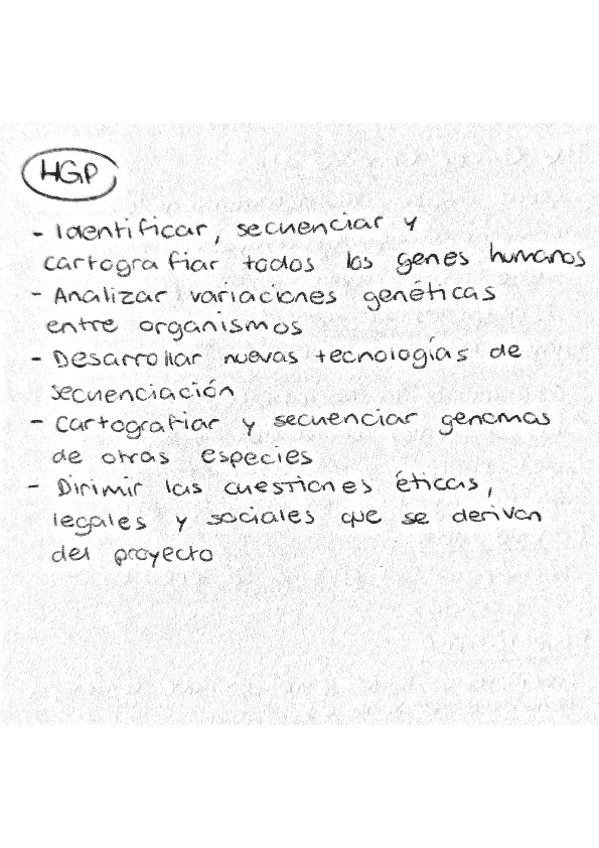 HGP

- Identificar, secuenciar y cartografiar todos los genes humanos
- Analizar variaciones genéticas entre organismos
- Desarrollar nuevas tecnologías de secuenciación
- Cartografiar y secuenciar genomas de otras especies
- Dirimir las cuestiones éticas, legales y sociales que se derivan del proyecto